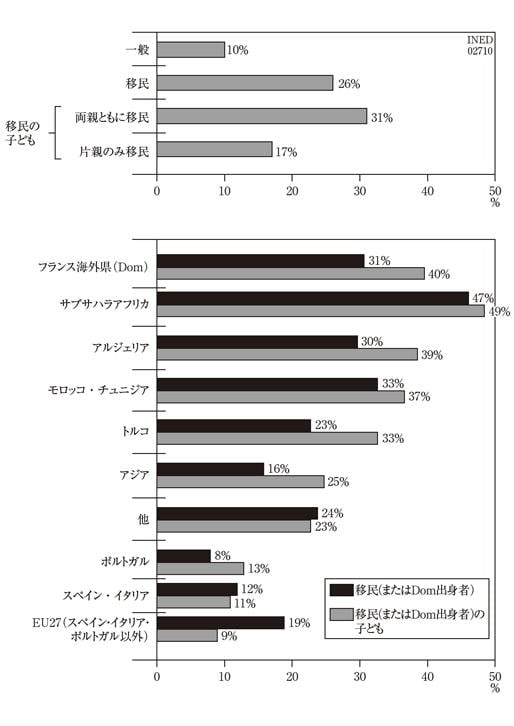 INED
02710

一般 10%
移民 26%
移民の子ども
両親ともに移民 31%
片親のみ移民 17%

0 10 20 30 40 50 %

フランス海外県（Dom） 31% 40%
サブサハラアフリカ 47% 49%
アルジェリア 30% 39%
モロッコ・チュニジア 33% 37%
トルコ 23% 33%
アジア 16% 25%
他 24% 23%
ポルトガル 8% 13%
スペイン・イタリア 12% 11%
EU27（スペイン・イタリア・ポルトガル以外） 19% 9%

移民（またはDom出身者）
移民（またはDom出身者）の子ども

0 10 20 30 40 50 %